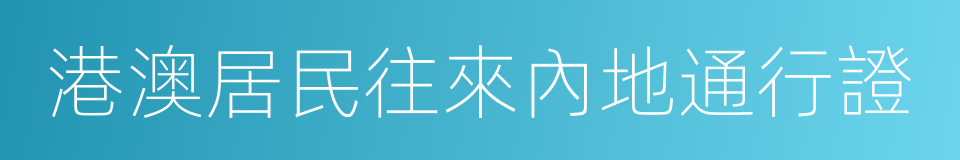 港澳居民往來內地通行證